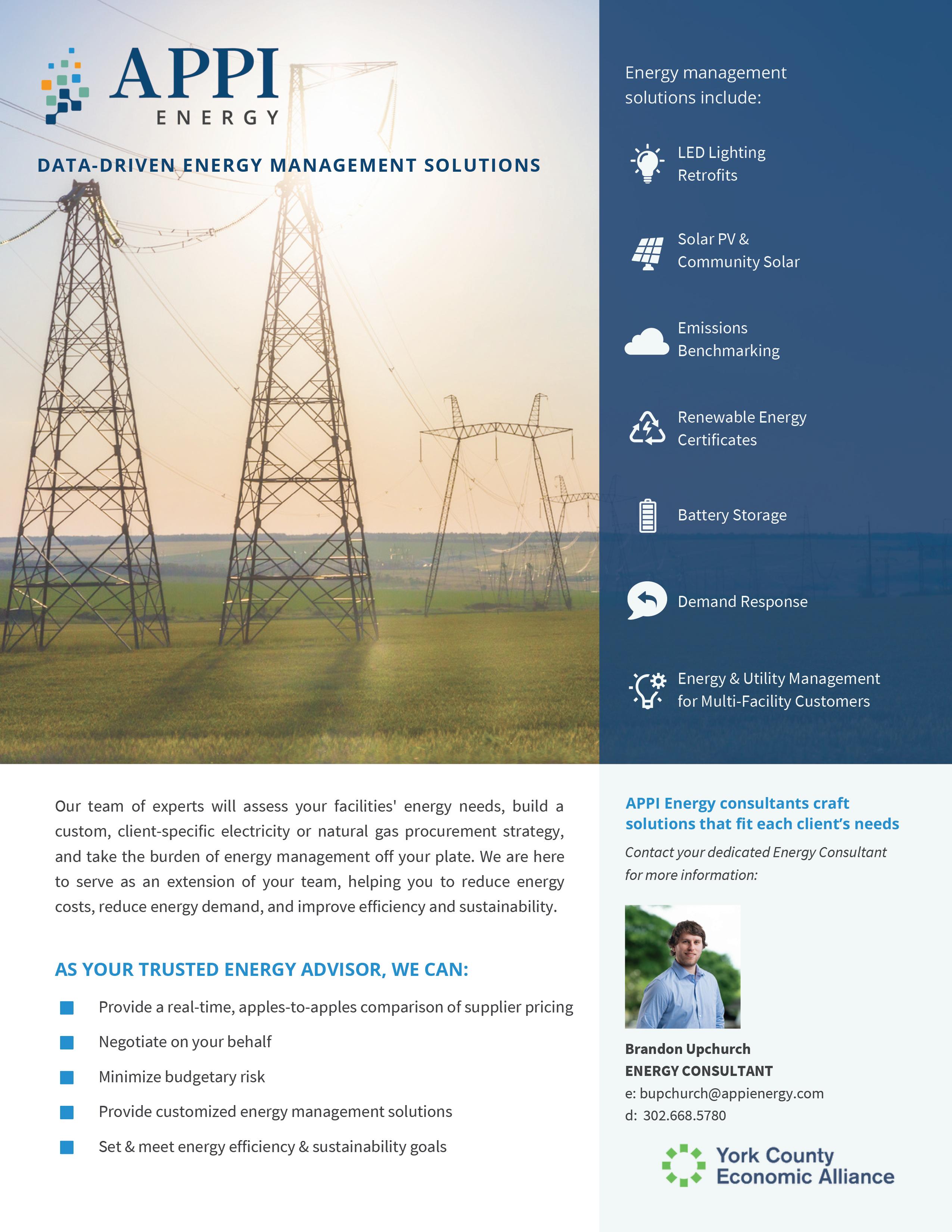 APPI
ENERGY

DATA-DRIVEN ENERGY MANAGEMENT SOLUTIONS

Energy management solutions include:

LED Lighting Retrofits

Solar PV & Community Solar

Emissions Benchmarking

Renewable Energy Certificates

Battery Storage

Demand Response

Energy & Utility Management for Multi-Facility Customers

Our team of experts will assess your facilities' energy needs, build a custom, client-specific electricity or natural gas procurement strategy, and take the burden of energy management off your plate. We are here to serve as an extension of your team, helping you to reduce energy costs, reduce energy demand, and improve efficiency and sustainability.

AS YOUR TRUSTED ENERGY ADVISOR, WE CAN:

Provide a real-time, apples-to-apples comparison of supplier pricing

Negotiate on your behalf

Minimize budgetary risk

Provide customized energy management solutions

Set & meet energy efficiency & sustainability goals

APPI Energy consultants craft solutions that fit each client's needs

Contact your dedicated Energy Consultant for more information:

Brandon Upchurch
ENERGY CONSULTANT
e: bupchurch@appienergy.com
d: 302.668.5780

York County Economic Alliance